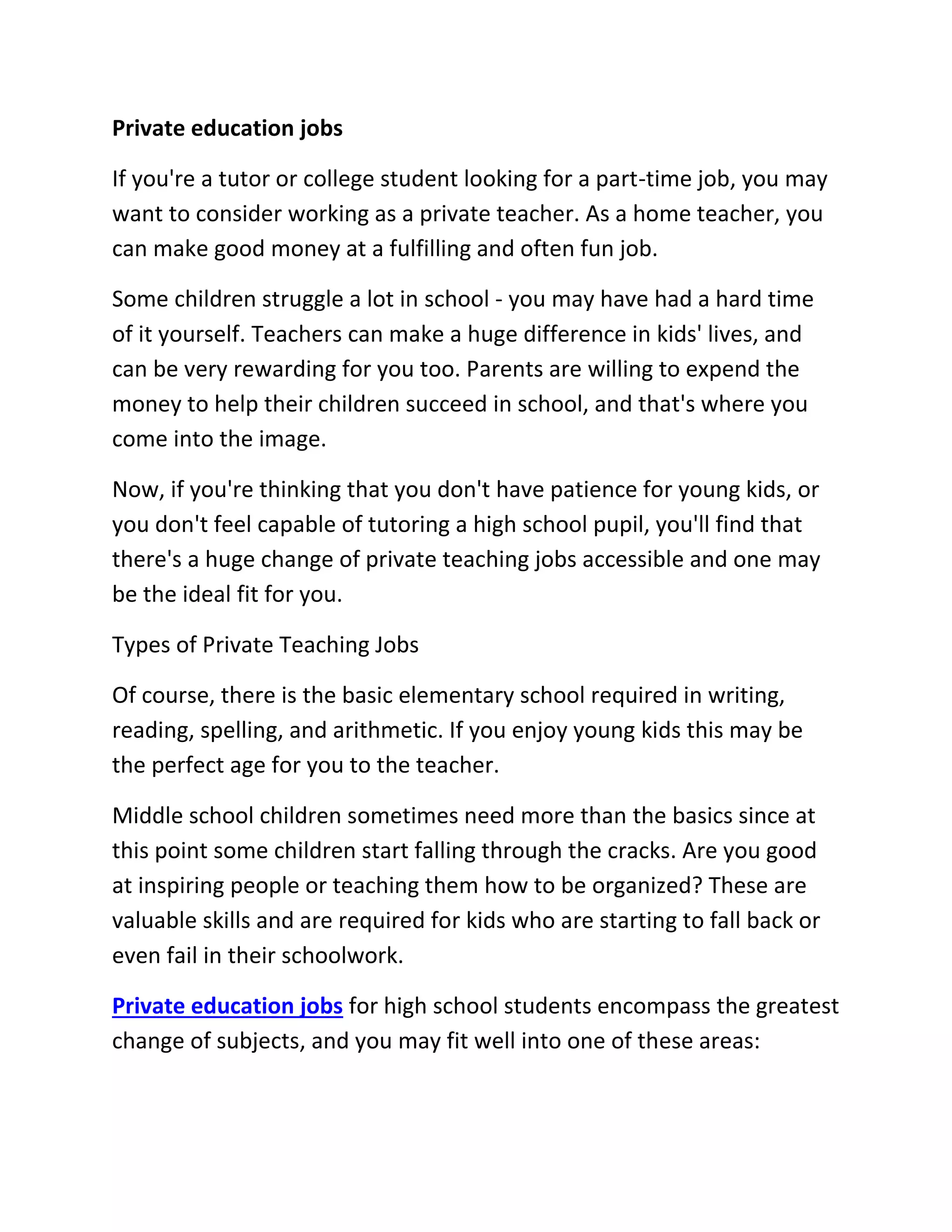 Private education jobs

If you're a tutor or college student looking for a part-time job, you may want to consider working as a private teacher. As a home teacher, you can make good money at a fulfilling and often fun job.

Some children struggle a lot in school - you may have had a hard time of it yourself. Teachers can make a huge difference in kids' lives, and can be very rewarding for you too. Parents are willing to expend the money to help their children succeed in school, and that's where you come into the image.

Now, if you're thinking that you don't have patience for young kids, or you don't feel capable of tutoring a high school pupil, you'll find that there's a huge change of private teaching jobs accessible and one may be the ideal fit for you.

Types of Private Teaching Jobs

Of course, there is the basic elementary school required in writing, reading, spelling, and arithmetic. If you enjoy young kids this may be the perfect age for you to the teacher.

Middle school children sometimes need more than the basics since at this point some children start falling through the cracks. Are you good at inspiring people or teaching them how to be organized? These are valuable skills and are required for kids who are starting to fall back or even fail in their schoolwork.

Private education jobs for high school students encompass the greatest change of subjects, and you may fit well into one of these areas: